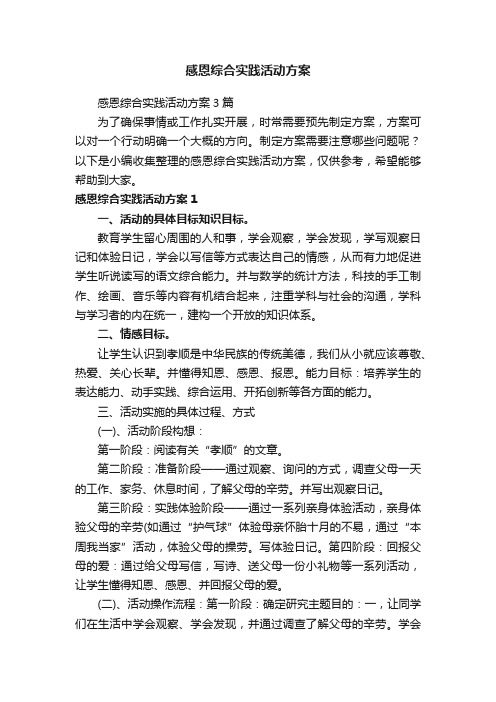 感恩综合实践活动方案

感恩综合实践活动方案3篇

为了确保事情或工作扎实开展，时常需要预先制定方案，方案可以对一个行动明确一个大概的方向。制定方案需要注意哪些问题呢？以下是小编收集整理的感恩综合实践活动方案，仅供参考，希望能够帮助到大家。

感恩综合实践活动方案1

一、活动的具体目标知识目标。

教育学生留心周围的人和事，学会观察，学会发现，学写观察日记和体验日记，学会以写信等方式表达自己的情感，从而有力地促进学生听说读写的语文综合能力。并与数学的统计方法，科技的手工制作、绘画、音乐等内容有机结合起来，注重学科与社会的沟通，学科与学习者的内在统一，建构一个开放的知识体系。

二、情感目标。

让学生认识到孝顺是中华民族的传统美德，我们从小就应该尊敬、热爱、关心长辈。并懂得知恩、感恩、报恩。能力目标：培养学生的表达能力、动手实践、综合运用、开拓创新等各方面的能力。

三、活动实施的具体过程、方式

(一)、活动阶段构想：

第一阶段：阅读有关“孝顺”的文章。

第二阶段：准备阶段——通过观察、询问的方式，调查父母一天的工作、家务、休息时间，了解父母的辛劳。并写出观察日记。

第三阶段：实践体验阶段——通过一系列亲身体验活动，亲身体验父母的辛劳(如通过“护气球”体验母亲怀胎十月的不易，通过“本周我当家”活动，体验父母的操劳。写体验日记。第四阶段：回报父母的爱：通过给父母写信，写诗、送父母一份小礼物等一系列活动，让学生懂得知恩、感恩、并回报父母的爱。

(二)、活动操作流程：第一阶段：确定研究主题目的：一，让同学们在生活中学会观察、学会发现，并通过调查了解父母的辛劳。学会